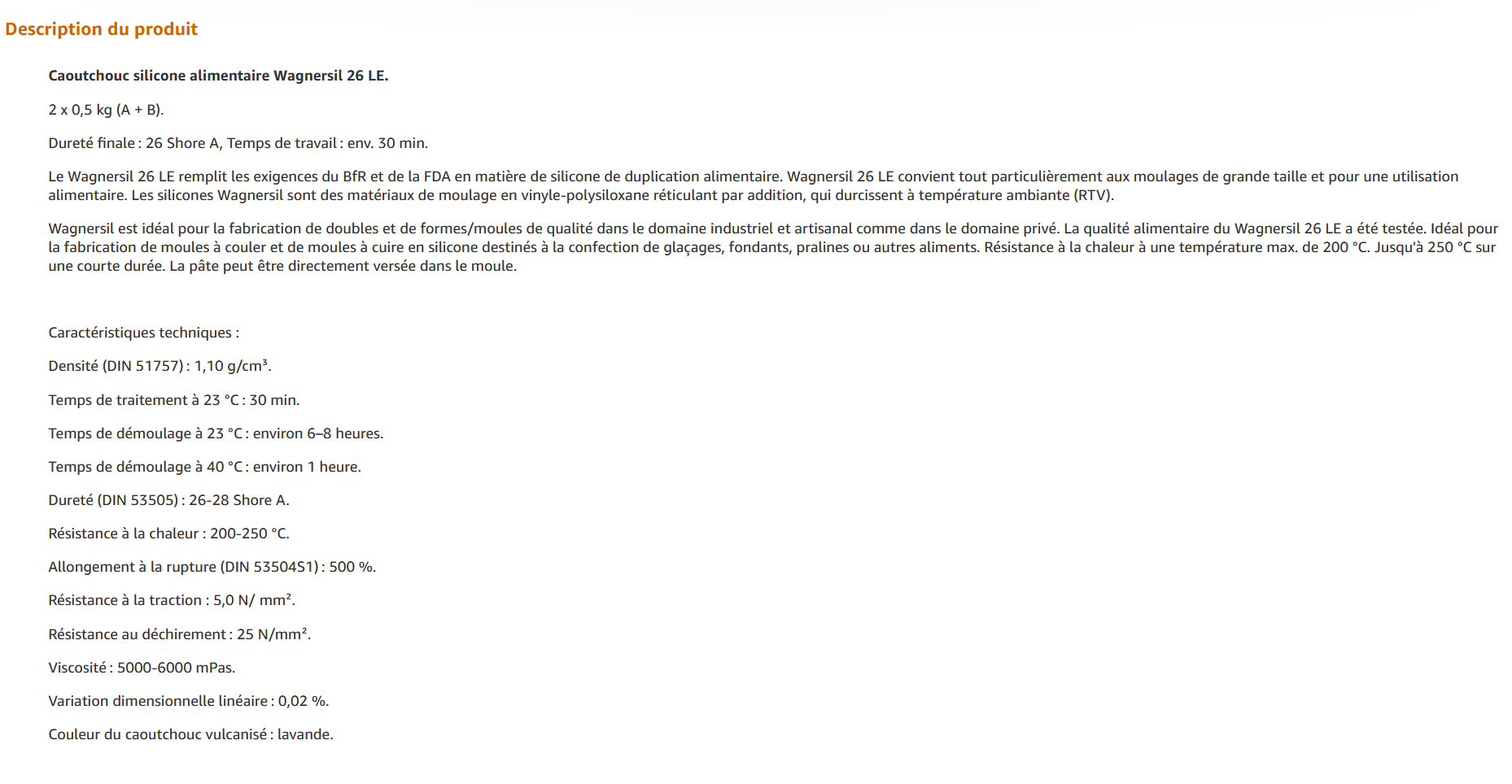 Description du produit

Caoutchouc silicone alimentaire Wagnersil 26 LE.

2 x 0,5 kg (A + B).

Dureté finale : 26 Shore A, Temps de travail : env. 30 min.

Le Wagnersil 26 LE remplit les exigences du BfR et de la FDA en matière de silicone de duplication alimentaire. Wagnersil 26 LE convient tout particulièrement aux moulages de grande taille et pour une utilisation alimentaire. Les silicones Wagnersil sont des matériaux de moulage en vinyle-polysiloxane réticulant par addition, qui durcissent à température ambiante (RTV).

Wagnersil est idéal pour la fabrication de doubles et de formes/moules de qualité dans le domaine industriel et artisanal comme dans le domaine privé. La qualité alimentaire du Wagnersil 26 LE a été testée. Idéal pour la fabrication de moules à couler et de moules à cuire en silicone destinés à la confection de glaçages, fondants, pralines ou autres aliments. Résistance à la chaleur à une température max. de 200 °C. Jusqu'à 250 °C sur une courte durée. La pâte peut être directement versée dans le moule.

Caractéristiques techniques :

Densité (DIN 51757) : 1,10 g/cm³.

Temps de traitement à 23 °C : 30 min.

Temps de démoulage à 23 °C : environ 6–8 heures.

Temps de démoulage à 40 °C : environ 1 heure.

Dureté (DIN 53505) : 26-28 Shore A.

Résistance à la chaleur : 200-250 °C.

Allongement à la rupture (DIN 53504S1) : 500 %.

Résistance à la traction : 5,0 N/ mm².

Résistance au déchirement : 25 N/mm².

Viscosité : 5000-6000 mPas.

Variation dimensionnelle linéaire : 0,02 %.

Couleur du caoutchouc vulcanisé : lavande.